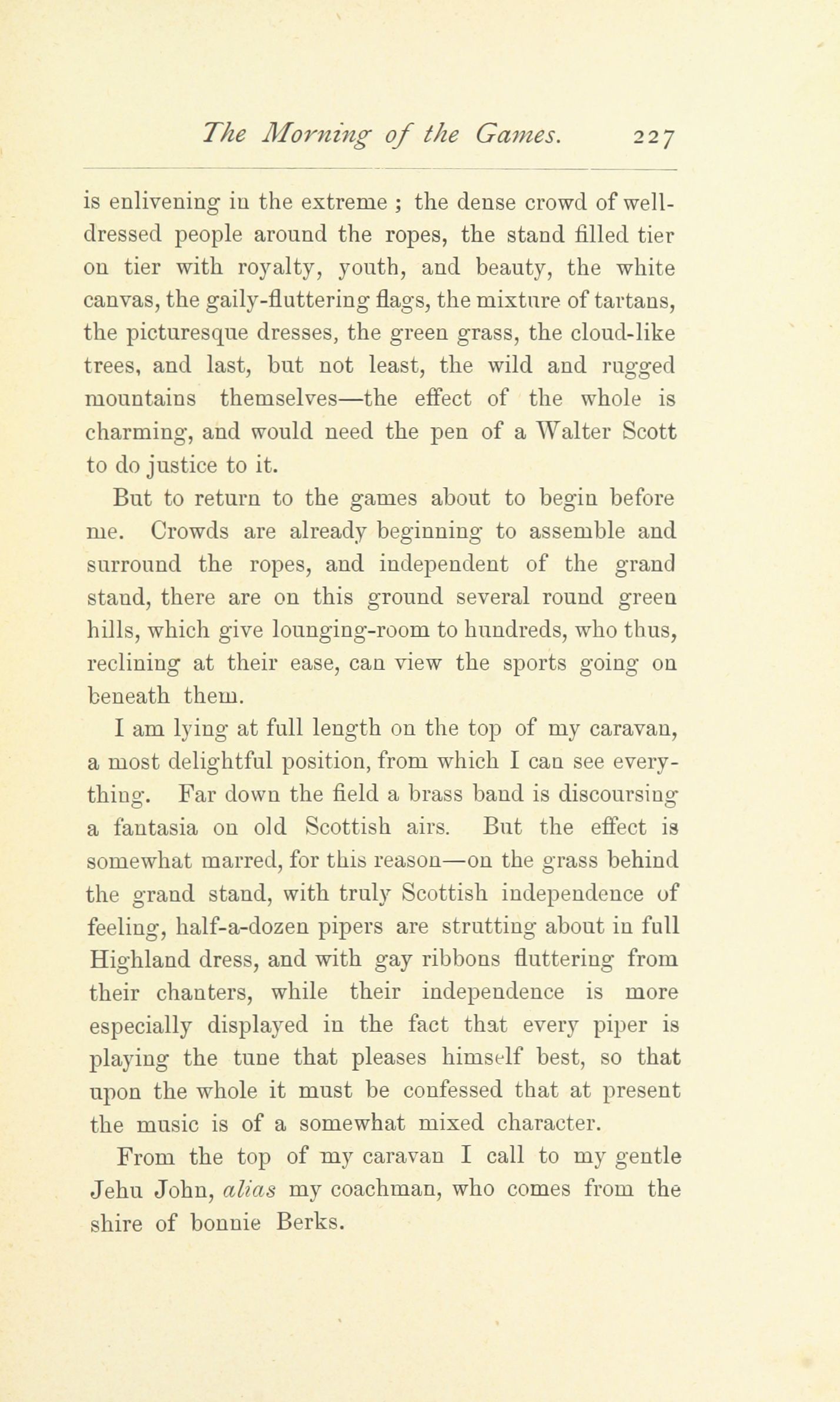 The Morning of the Games. 227

is enlivening in the extreme ; the dense crowd of well-dressed people around the ropes, the stand filled tier on tier with royalty, youth, and beauty, the white canvas, the gaily-fluttering flags, the mixture of tartans, the picturesque dresses, the green grass, the cloud-like trees, and last, but not least, the wild and rugged mountains themselves—the effect of the whole is charming, and would need the pen of a Walter Scott to do justice to it.

But to return to the games about to begin before me. Crowds are already beginning to assemble and surround the ropes, and independent of the grand stand, there are on this ground several round green hills, which give lounging-room to hundreds, who thus, reclining at their ease, can view the sports going on beneath them.

I am lying at full length on the top of my caravan, a most delightful position, from which I can see everything. Far down the field a brass band is discoursing a fantasia on old Scottish airs. But the effect is somewhat marred, for this reason—on the grass behind the grand stand, with truly Scottish independence of feeling, half-a-dozen pipers are strutting about in full Highland dress, and with gay ribbons fluttering from their chanters, while their independence is more especially displayed in the fact that every piper is playing the tune that pleases himself best, so that upon the whole it must be confessed that at present the music is of a somewhat mixed character.

From the top of my caravan I call to my gentle Jehu John, alias my coachman, who comes from the shire of bonnie Berks.